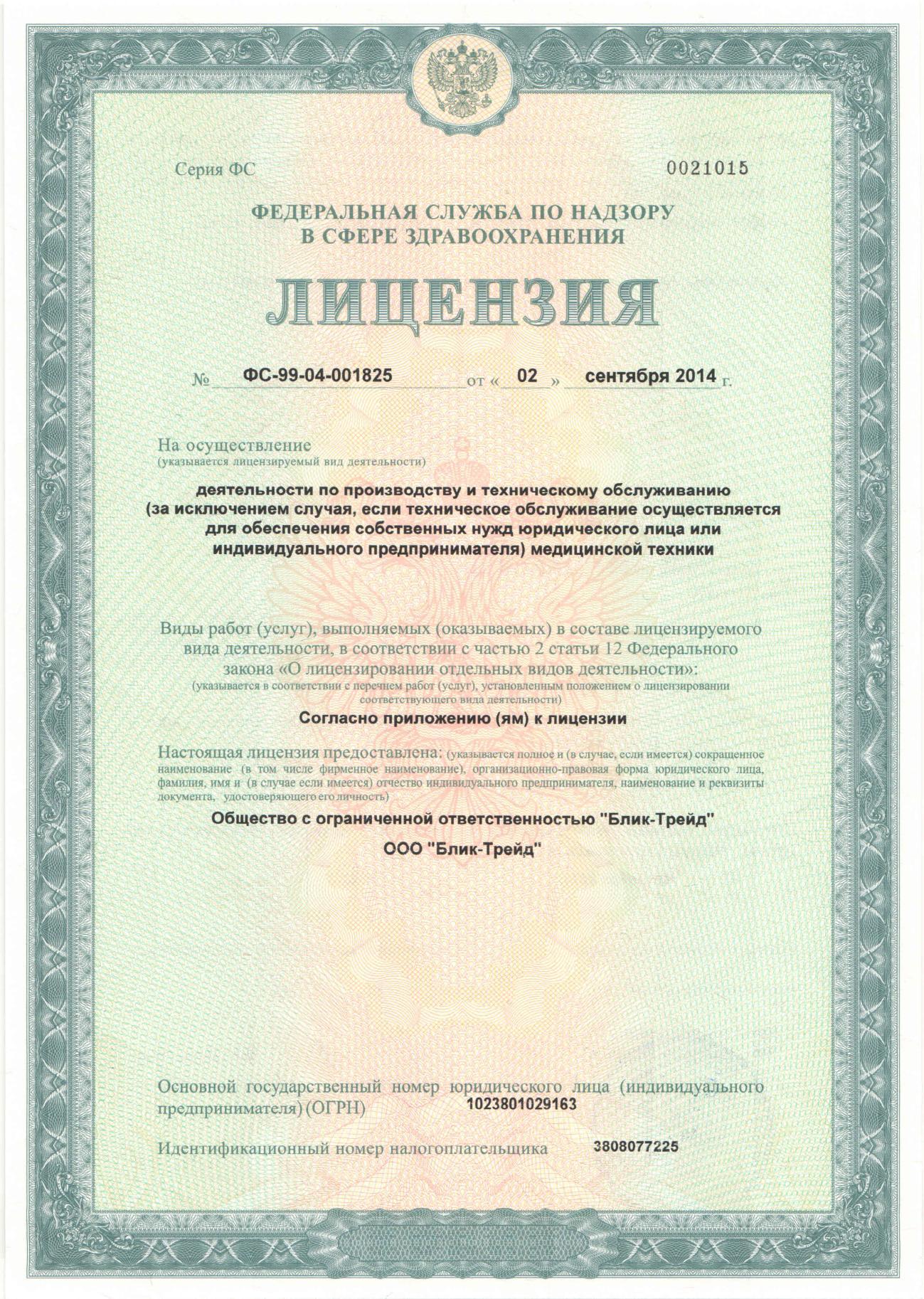 Серия ФС

0021015

ФЕДЕРАЛЬНАЯ СЛУЖБА ПО НАДЗОРУ В СФЕРЕ ЗДРАВООХРАНЕНИЯ

ЛИЦЕНЗИЯ

№ ФС-99-04-001825 от « 02 » сентября 2014 г.

На осуществление
(указывается лицензируемый вид деятельности)

деятельности по производству и техническому обслуживанию (за исключением случая, если техническое обслуживание осуществляется для обеспечения собственных нужд юридического лица или индивидуального предпринимателя) медицинской техники

Виды работ (услуг), выполняемых (оказываемых) в составе лицензируемого вида деятельности, в соответствии с частью 2 статьи 12 Федерального закона «О лицензировании отдельных видов деятельности»:
(указывается в соответствии с перечнем работ (услуг), установленным положением о лицензировании соответствующего вида деятельности)

Согласно приложению (ям) к лицензии

Настоящая лицензия предоставлена: (указывается полное и (в случае, если имеется) сокращенное наименование (в том числе фирменное наименование), организационно-правовая форма юридического лица, фамилия, имя и (в случае если имеется) отчество индивидуального предпринимателя, наименование и реквизиты документа, удостоверяющего его личность)

Общество с ограниченной ответственностью "Блик-Трейд"

ООО "Блик-Трейд"

Основной государственный номер юридического лица (индивидуального предпринимателя) (ОГРН) 1023801029163

Идентификационный номер налогоплательщика 3808077225